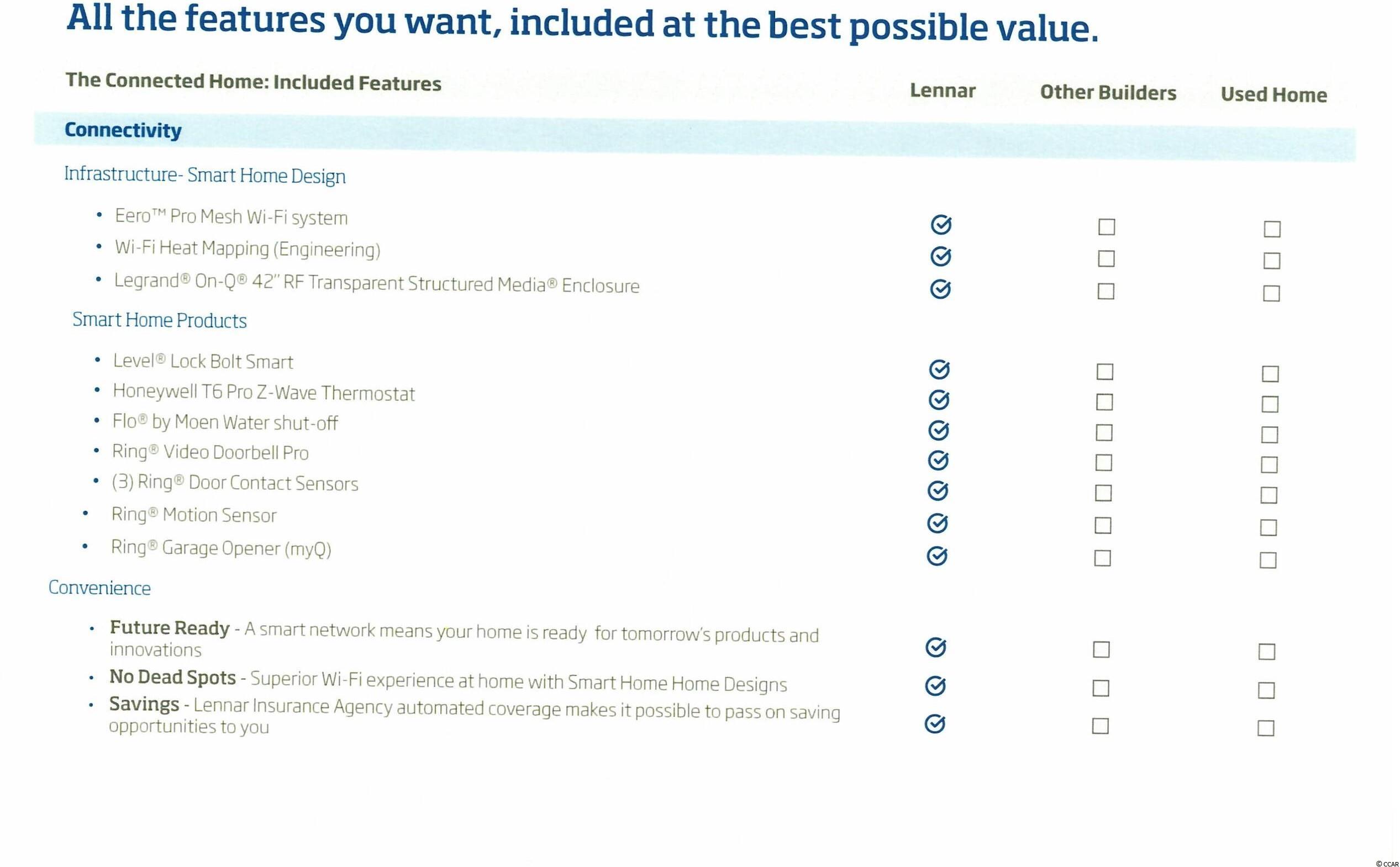 All the features you want, included at the best possible value.

| The Connected Home: Included Features | Lennar | Other Builders | Used Home |
|---|---|---|---|
| Connectivity | | | |
| Infrastructure- Smart Home Design | | | |
| • Eero™ Pro Mesh Wi-Fi system | ☑ | ☐ | ☐ |
| • Wi-Fi Heat Mapping (Engineering) | ☑ | ☐ | ☐ |
| • Legrand® On-Q® 42" RF Transparent Structured Media® Enclosure | ☑ | ☐ | ☐ |
| Smart Home Products | | | |
| • Level® Lock Bolt Smart | ☑ | ☐ | ☐ |
| • Honeywell T6 Pro Z-Wave Thermostat | ☑ | ☐ | ☐ |
| • Flo® by Moen Water shut-off | ☑ | ☐ | ☐ |
| • Ring® Video Doorbell Pro | ☑ | ☐ | ☐ |
| • (3) Ring® Door Contact Sensors | ☑ | ☐ | ☐ |
| • Ring® Motion Sensor | ☑ | ☐ | ☐ |
| • Ring® Garage Opener (myQ) | ☑ | ☐ | ☐ |
| Convenience | | | |
| • Future Ready - A smart network means your home is ready for tomorrow's products and innovations | ☑ | ☐ | ☐ |
| • No Dead Spots - Superior Wi-Fi experience at home with Smart Home Home Designs | ☑ | ☐ | ☐ |
| • Savings - Lennar Insurance Agency automated coverage makes it possible to pass on saving opportunities to you | ☑ | ☐ | ☐ |

© CCAR